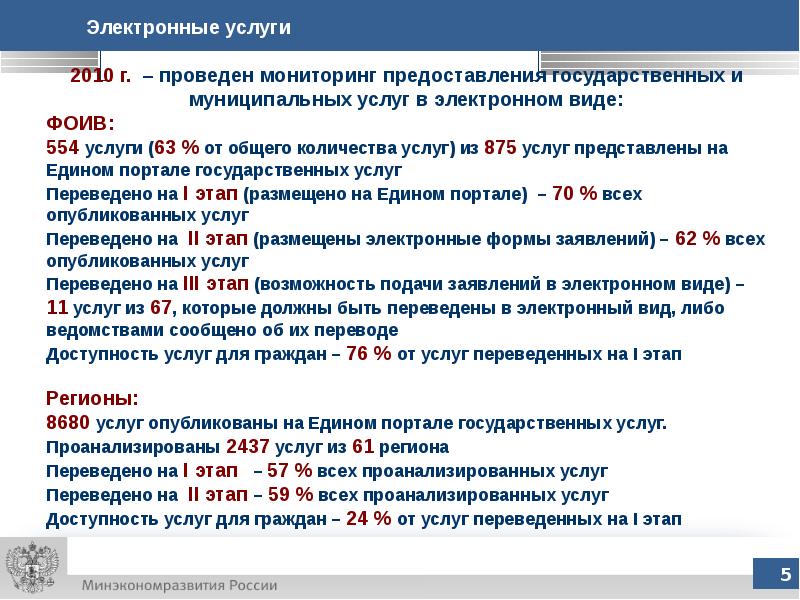 Электронные услуги

2010 г. – проведен мониторинг предоставления государственных и муниципальных услуг в электронном виде:

ФОИВ:

554 услуги (63 % от общего количества услуг) из 875 услуг представлены на Едином портале государственных услуг

Переведено на I этап (размещено на Едином портале) – 70 % всех опубликованных услуг

Переведено на II этап (размещены электронные формы заявлений) – 62 % всех опубликованных услуг

Переведено на III этап (возможность подачи заявлений в электронном виде) – 11 услуг из 67, которые должны быть переведены в электронный вид, либо ведомствами сообщено об их переводе

Доступность услуг для граждан – 76 % от услуг переведенных на I этап

Регионы:

8680 услуг опубликованы на Едином портале государственных услуг.

Проанализированы 2437 услуг из 61 региона

Переведено на I этап – 57 % всех проанализированных услуг

Переведено на II этап – 59 % всех проанализированных услуг

Доступность услуг для граждан – 24 % от услуг переведенных на I этап

Минэкономразвития России

5